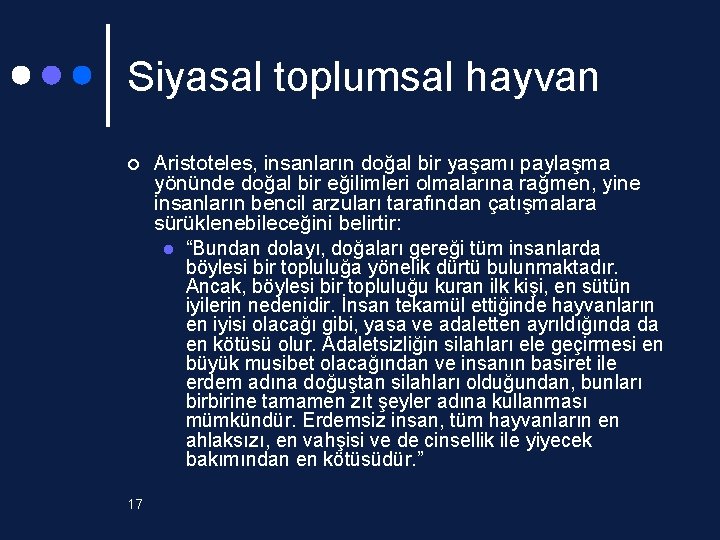 Siyasal toplumsal hayvan

Aristoteles, insanların doğal bir yaşamı paylaşma yönünde doğal bir eğilimleri olmalarına rağmen, yine insanların bencil arzuları tarafından çatışmalara sürüklenebileceğini belirtir:

“Bundan dolayı, doğaları gereği tüm insanlarda böylesi bir topluluğa yönelik dürtü bulunmaktadır. Ancak, böylesi bir topluluğu kuran ilk kişi, en sütün iyilerin nedenidir. İnsan tekamül ettiğinde hayvanların en iyisi olacağı gibi, yasa ve adaletten ayrıldığında da en kötüsü olur. Adaletsizliğin silahları ele geçirmesi en büyük musibet olacağından ve insanın basiret ile erdem adına doğuştan silahları olduğundan, bunları birbirine tamamen zıt şeyler adına kullanması mümkündür. Erdemsiz insan, tüm hayvanların en ahlaksızı, en vahşisi ve de cinsellik ile yiyecek bakımından en kötüsüdür.”

17